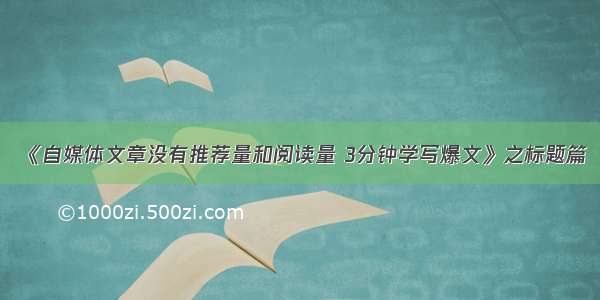 《自媒体文章没有推荐量和阅读量 3分钟学写爆文》之标题篇

©1000zi.500zi.com